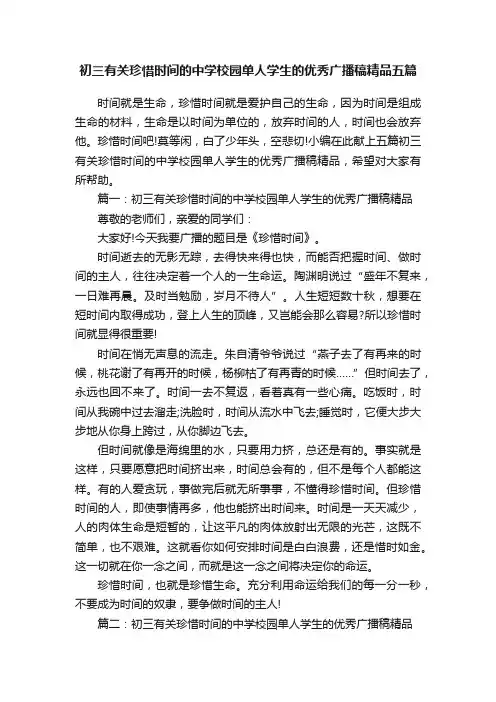 初三有关珍惜时间的中学校园单人学生的优秀广播稿精品五篇

时间就是生命，珍惜时间就是爱护自己的生命，因为时间是组成生命的材料，生命是以时间为单位的，放弃时间的人，时间也会放弃他。珍惜时间吧!莫等闲，白了少年头，空悲切!小编在此献上五篇初三有关珍惜时间的中学校园单人学生的优秀广播稿精品，希望对大家有所帮助。

篇一：初三有关珍惜时间的中学校园单人学生的优秀广播稿精品

尊敬的老师们，亲爱的同学们：

大家好!今天我要广播的题目是《珍惜时间》。

时间逝去的无影无踪，去得快来得也快，而能否把握时间、做时间的主人，往往决定着一个人的一生命运。陶渊明说过“盛年不复来，一日难再晨。及时当勉励，岁月不待人”。人生短短数十秋，想要在短时间内取得成功，登上人生的顶峰，又岂能会那么容易?所以珍惜时间就显得很重要!

时间在悄无声息的流走。朱自清爷爷说过“燕子去了有再来的时候，桃花谢了有再开的时候，杨柳枯了有再青的时候......”但时间去了，永远也回不来了。时间一去不复返，看着真有一些心痛。吃饭时，时间从我碗中过去溜走;洗脸时，时间从流水中飞去;睡觉时，它便大步大步地从你身上跨过，从你脚边飞去。

但时间就像是海绵里的水，只要用力挤，总还是有的。事实就是这样，只要愿意把时间挤出来，时间总会有的，但不是每个人都能这样。有的人爱贪玩，事做完后就无所事事，不懂得珍惜时间。但珍惜时间的人，即使事情再多，他也能挤出时间来。时间是一天天减少，人的肉体生命是短暂的，让这平凡的肉体放射出无限的光芒，这既不简单，也不艰难。这就看你如何安排时间是白白浪费，还是惜时如金。这一切就在你一念之间，而就是这一念之间将决定你的命运。

珍惜时间，也就是珍惜生命。充分利用命运给我们的每一分一秒，不要成为时间的奴隶，要争做时间的主人!

篇二：初三有关珍惜时间的中学校园单人学生的优秀广播稿精品